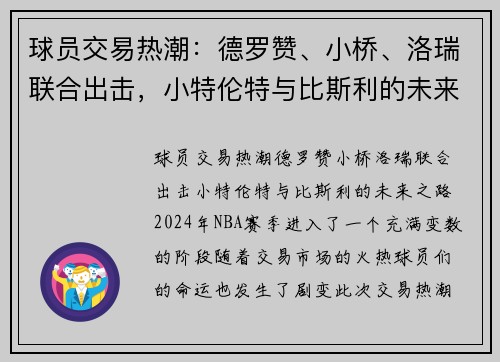 球员交易热潮：德罗赞、小桥、洛瑞联合出击，小特伦特与比斯利的未来

球员交易热潮德罗赞小桥洛瑞联合出击小特伦特与比斯利的未来之路2024年NBA赛季进入了一个充满变数的阶段随着交易市场的火热球员们的命运也发生了剧变此次交易热潮